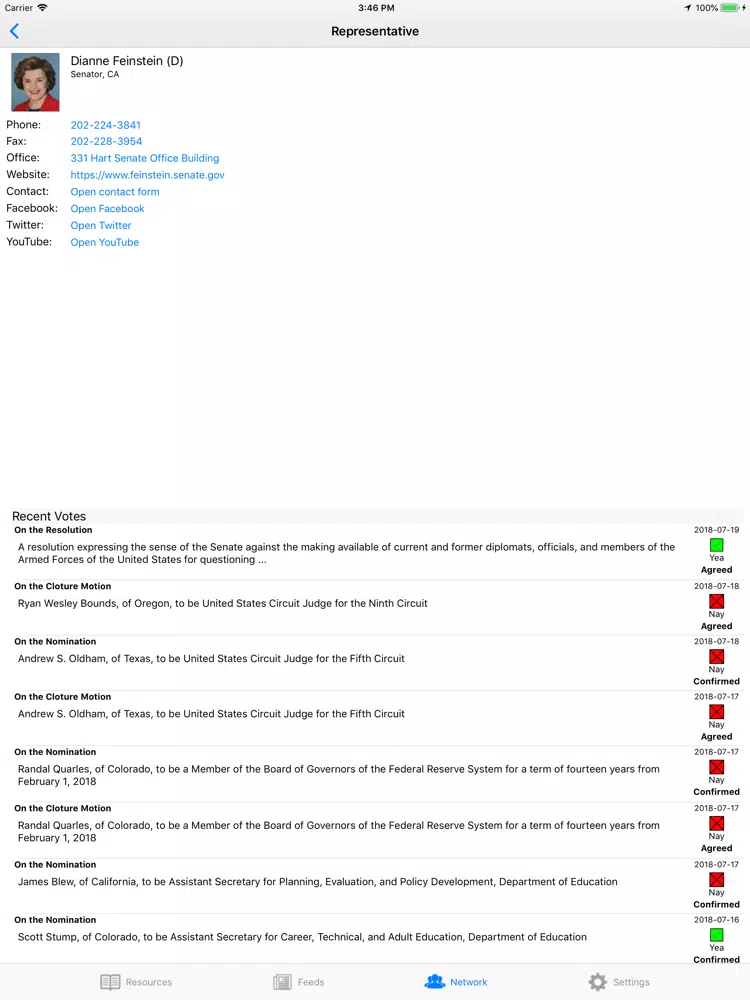 Carrier 3:46 PM 100%

Representative

Dianne Feinstein (D)
Senator, CA

Phone: 202-224-3841
Fax: 202-228-3954
Office: 331 Hart Senate Office Building
Website: https://www.feinstein.senate.gov
Contact: Open contact form
Facebook: Open Facebook
Twitter: Open Twitter
YouTube: Open YouTube

Recent Votes

On the Resolution 2018-07-19
A resolution expressing the sense of the Senate against the making available of current and former diplomats, officials, and members of the Armed Forces of the United States for questioning ...
Yea
Agreed

On the Cloture Motion 2018-07-18
Ryan Wesley Bounds, of Oregon, to be United States Circuit Judge for the Ninth Circuit
Nay
Agreed

On the Nomination 2018-07-18
Andrew S. Oldham, of Texas, to be United States Circuit Judge for the Fifth Circuit
Nay
Confirmed

On the Cloture Motion 2018-07-17
Andrew S. Oldham, of Texas, to be United States Circuit Judge for the Fifth Circuit
Nay
Agreed

On the Nomination 2018-07-17
Randal Quarles, of Colorado, to be a Member of the Board of Governors of the Federal Reserve System for a term of fourteen years from February 1, 2018
Nay
Confirmed

On the Cloture Motion 2018-07-17
Randal Quarles, of Colorado, to be a Member of the Board of Governors of the Federal Reserve System for a term of fourteen years from February 1, 2018
Nay
Agreed

On the Nomination 2018-07-17
James Blew, of California, to be Assistant Secretary for Planning, Evaluation, and Policy Development, Department of Education
Nay
Confirmed

On the Nomination 2018-07-16
Scott Stump, of Colorado, to be Assistant Secretary for Career, Technical, and Adult Education, Department of Education
Yea
Confirmed

Resources Feeds Network Settings